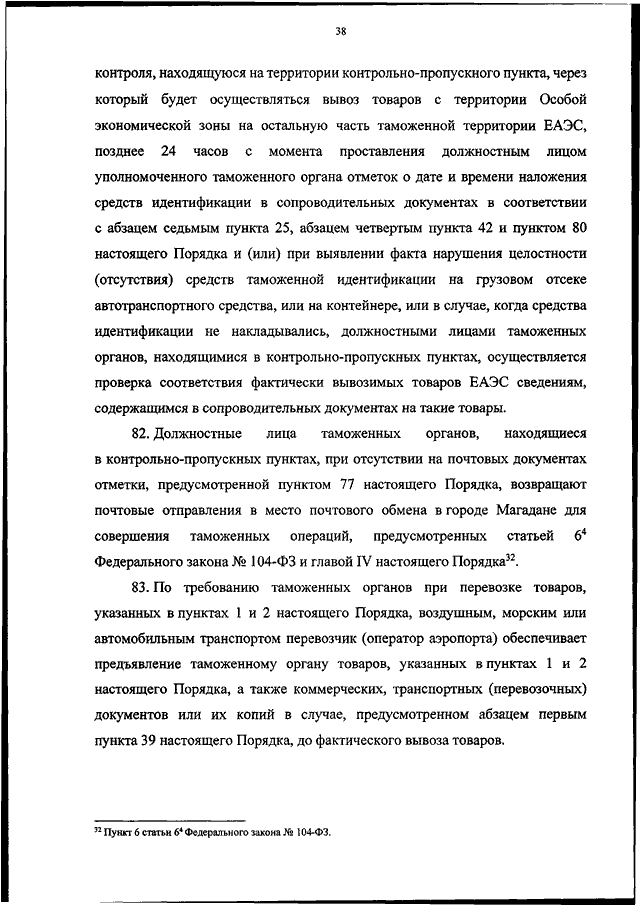 38

контроля, находящуюся на территории контрольно-пропускного пункта, через который будет осуществляться вывоз товаров с территории Особой экономической зоны на остальную часть таможенной территории ЕАЭС, позднее 24 часов с момента проставления должностным лицом уполномоченного таможенного органа отметок о дате и времени наложения средств идентификации в сопроводительных документах в соответствии с абзацем седьмым пункта 25, абзацем четвертым пункта 42 и пунктом 80 настоящего Порядка и (или) при выявлении факта нарушения целостности (отсутствия) средств таможенной идентификации на грузовом отсеке автотранспортного средства, или на контейнере, или в случае, когда средства идентификации не накладывались, должностными лицами таможенных органов, находящимися в контрольно-пропускных пунктах, осуществляется проверка соответствия фактически вывозимых товаров ЕАЭС сведениям, содержащимся в сопроводительных документах на такие товары.

82. Должностные лица таможенных органов, находящиеся в контрольно-пропускных пунктах, при отсутствии на почтовых документах отметки, предусмотренной пунктом 77 настоящего Порядка, возвращают почтовые отправления в место почтового обмена в городе Магадане для совершения таможенных операций, предусмотренных статьей $6^4$ Федерального закона № 104-ФЗ и главой IV настоящего Порядка$^{32}$.

83. По требованию таможенных органов при перевозке товаров, указанных в пунктах 1 и 2 настоящего Порядка, воздушным, морским или автомобильным транспортом перевозчик (оператор аэропорта) обеспечивает предъявление таможенному органу товаров, указанных в пунктах 1 и 2 настоящего Порядка, а также коммерческих, транспортных (перевозочных) документов или их копий в случае, предусмотренном абзацем первым пункта 39 настоящего Порядка, до фактического вывоза товаров.

$^{32}$ Пункт 6 статьи $6^4$ Федерального закона № 104-ФЗ.